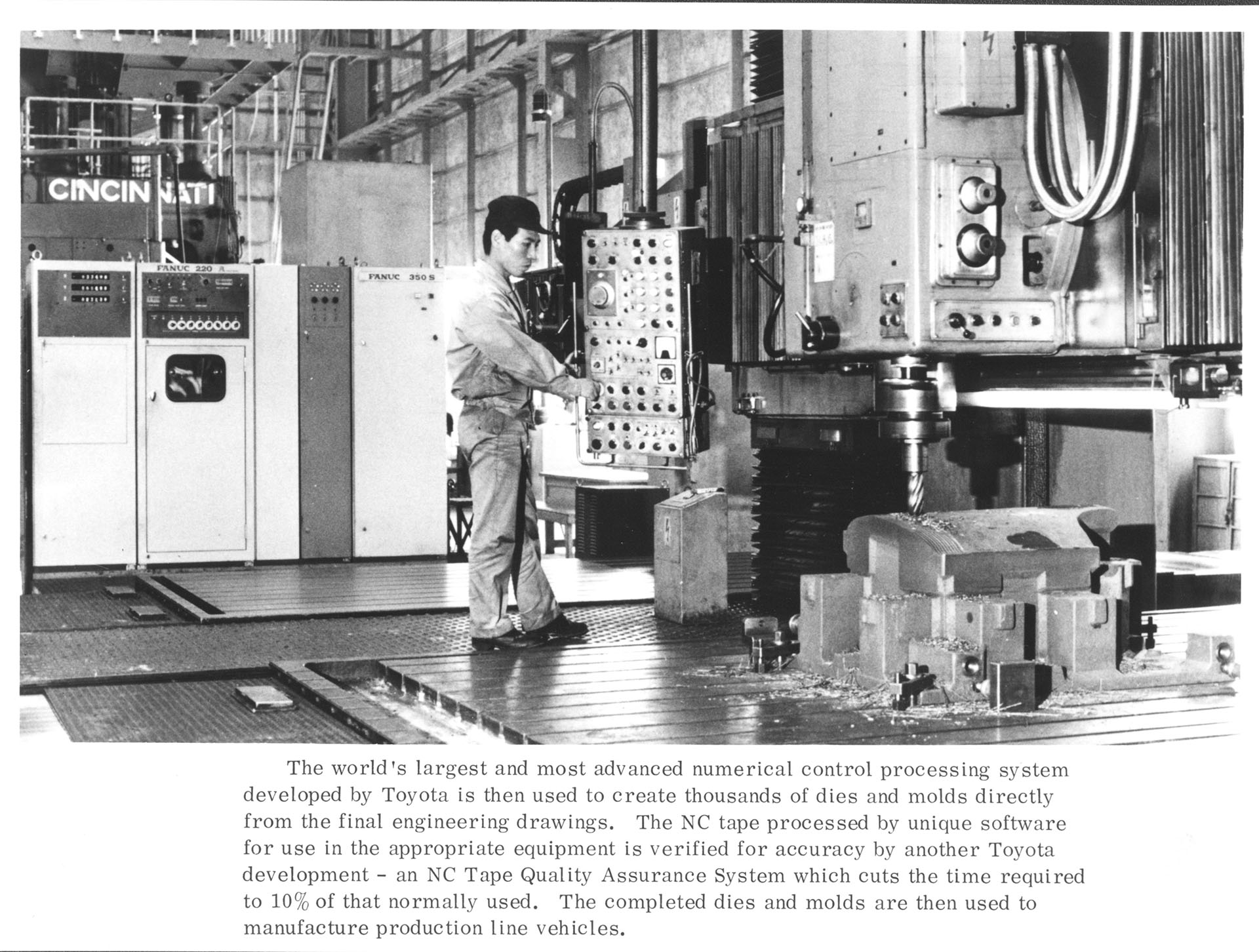 CINCINNATI

FANUC 220 A

FANUC 350 S

The world's largest and most advanced numerical control processing system developed by Toyota is then used to create thousands of dies and molds directly from the final engineering drawings. The NC tape processed by unique software for use in the appropriate equipment is verified for accuracy by another Toyota development - an NC Tape Quality Assurance System which cuts the time required to 10% of that normally used. The completed dies and molds are then used to manufacture production line vehicles.